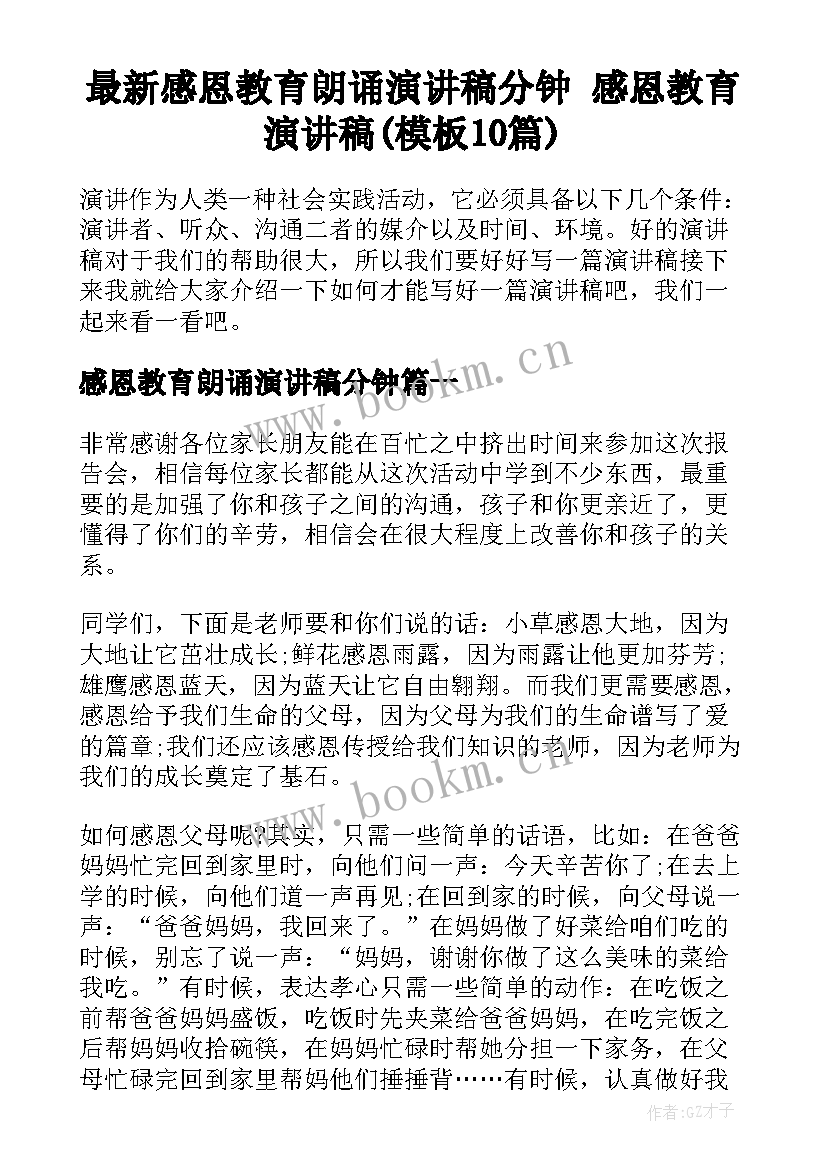 最新感恩教育朗诵演讲稿分钟 感恩教育演讲稿(模板10篇)

演讲作为人类一种社会实践活动，它必须具备以下几个条件：演讲者、听众、沟通二者的媒介以及时间、环境。好的演讲稿对于我们的帮助很大，所以我们要好好写一篇演讲稿接下来我就给大家介绍一下如何才能写好一篇演讲稿吧，我们一起来看一看吧。

感恩教育朗诵演讲稿分钟篇一

www.bookm.cn

非常感谢各位家长朋友能在百忙之中挤出时间来参加这次报告会，相信每位家长都能从这次活动中学到不少东西，最重要的是加强了你和孩子之间的沟通，孩子和你更亲近了，更懂得了你们的辛劳，相信会在很大程度上改善你和孩子的关系。

同学们，下面是老师要和你们说的话：小草感恩大地，因为大地让它茁壮成长;鲜花感恩雨露，因为雨露让他更加芬芳;雄鹰感恩蓝天，因为蓝天让它自由翱翔。而我们更需要感恩，感恩给予我们生命的父母，因为父母为我们的生命谱写了爱的篇章;我们还应该感恩传授给我们知识的老师，因为老师为我们的成长奠定了基石。

www.bookm.cn

如何感恩父母呢?其实，只需一些简单的话语，比如：在爸爸妈妈忙完回到家里时，向他们问一声：今天辛苦你了;在去上学的时候，向他们道一声再见;在回到家的时候，向父母说一声：“爸爸妈妈，我回来了。”在妈妈做了好菜给咱们吃的时候，别忘了说一声：“妈妈，谢谢你做了这么美味的菜给我吃。”有时候，表达孝心只需一些简单的动作：在吃饭之前帮爸爸妈妈盛饭，吃饭时先夹菜给爸爸妈妈，在吃完饭之后帮妈妈收拾碗筷，在妈妈忙碌时帮她分担一下家务，在父母忙碌完回到家里帮妈他们捶捶背……有时候，认真做好我

作者：GZ才子